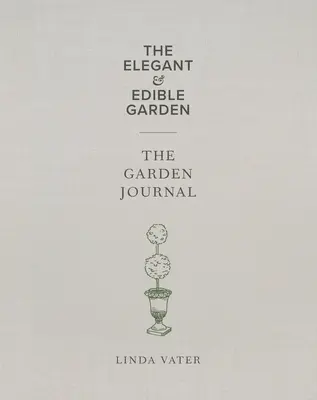 THE ELEGANT
&
EDIBLE GARDEN

THE GARDEN JOURNAL

LINDA VATER